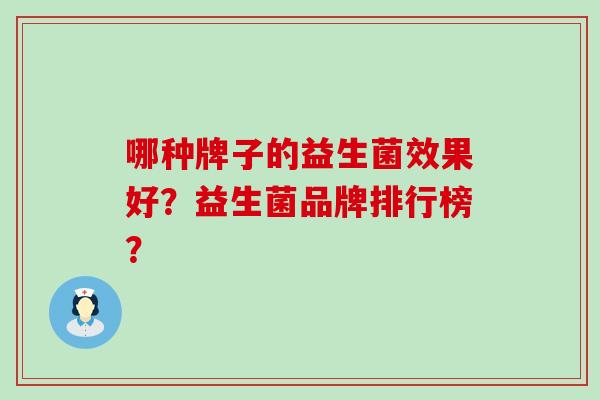 哪种牌子的益生菌效果好？益生菌品牌排行榜？